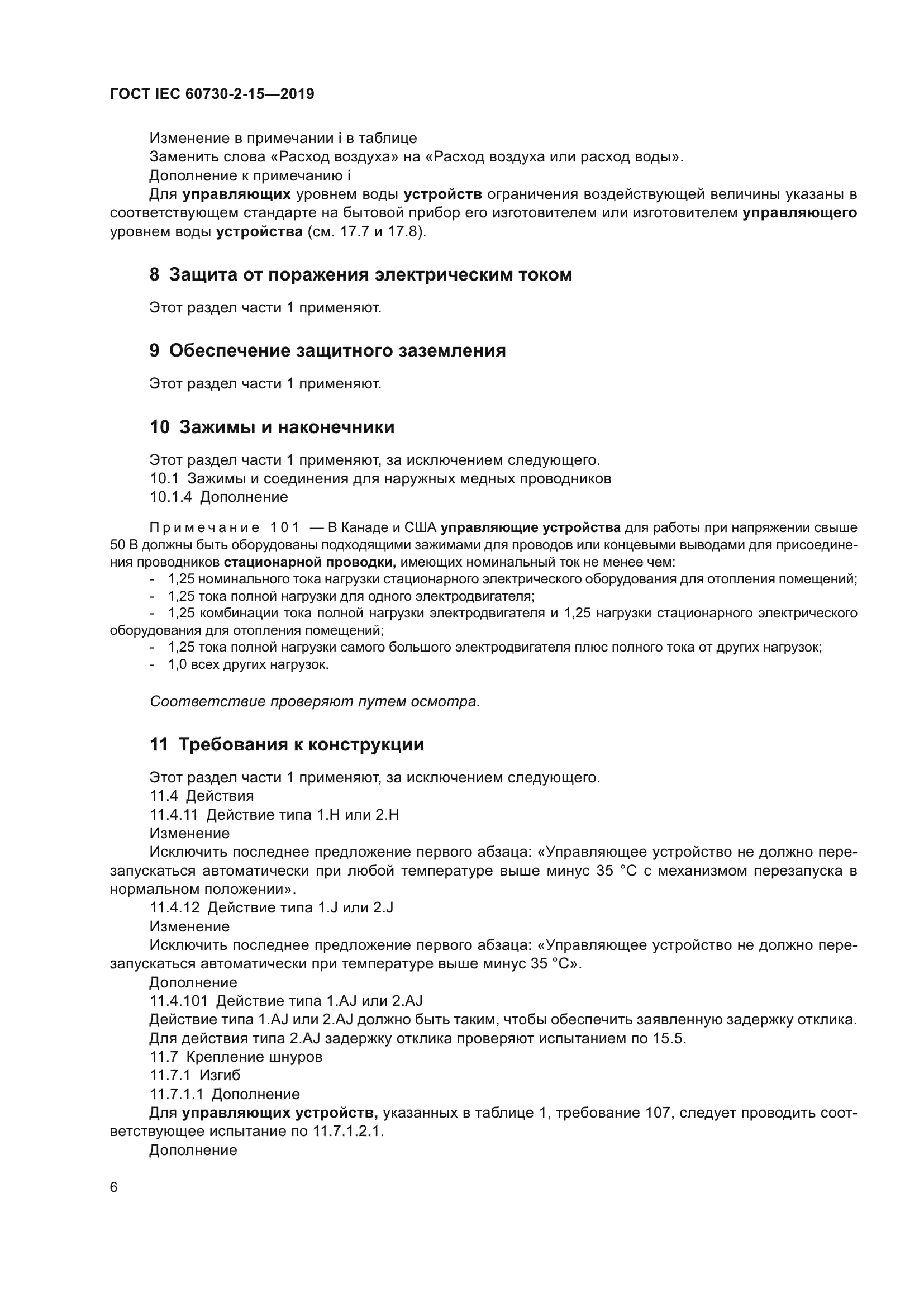 ГОСТ IEC 60730-2-15—2019

Изменение в примечании i в таблице

Заменить слова «Расход воздуха» на «Расход воздуха или расход воды».

Дополнение к примечанию i

Для управляющих уровнем воды устройств ограничения воздействующей величины указаны в соответствующем стандарте на бытовой прибор его изготовителем или изготовителем управляющего уровнем воды устройства (см. 17.7 и 17.8).

8 Защита от поражения электрическим током

Этот раздел части 1 применяют.

9 Обеспечение защитного заземления

Этот раздел части 1 применяют.

10 Зажимы и наконечники

Этот раздел части 1 применяют, за исключением следующего.

10.1 Зажимы и соединения для наружных медных проводников

10.1.4 Дополнение

Примечание 101 — В Канаде и США управляющие устройства для работы при напряжении свыше 50 В должны быть оборудованы подходящими зажимами для проводов или концевыми выводами для присоединения проводников стационарной проводки, имеющих номинальный ток не менее чем:

- 1,25 номинального тока нагрузки стационарного электрического оборудования для отопления помещений;
- 1,25 тока полной нагрузки для одного электродвигателя;
- 1,25 комбинации тока полной нагрузки электродвигателя и 1,25 нагрузки стационарного электрического оборудования для отопления помещений;
- 1,25 тока полной нагрузки самого большого электродвигателя плюс полного тока от других нагрузок;
- 1,0 всех других нагрузок.

Соответствие проверяют путем осмотра.

11 Требования к конструкции

Этот раздел части 1 применяют, за исключением следующего.

11.4 Действия

11.4.11 Действие типа 1.H или 2.H

Изменение

Исключить последнее предложение первого абзаца: «Управляющее устройство не должно перезапускаться автоматически при любой температуре выше минус 35 °C с механизмом перезапуска в нормальном положении».

11.4.12 Действие типа 1.J или 2.J

Изменение

Исключить последнее предложение первого абзаца: «Управляющее устройство не должно перезапускаться автоматически при температуре выше минус 35 °C».

Дополнение

11.4.101 Действие типа 1.AJ или 2.AJ

Действие типа 1.AJ или 2.AJ должно быть таким, чтобы обеспечить заявленную задержку отклика.

Для действия типа 2.AJ задержку отклика проверяют испытанием по 15.5.

11.7 Крепление шнуров

11.7.1 Изгиб

11.7.1.1 Дополнение

Для управляющих устройств, указанных в таблице 1, требование 107, следует проводить соответствующее испытание по 11.7.1.2.1.

Дополнение

6